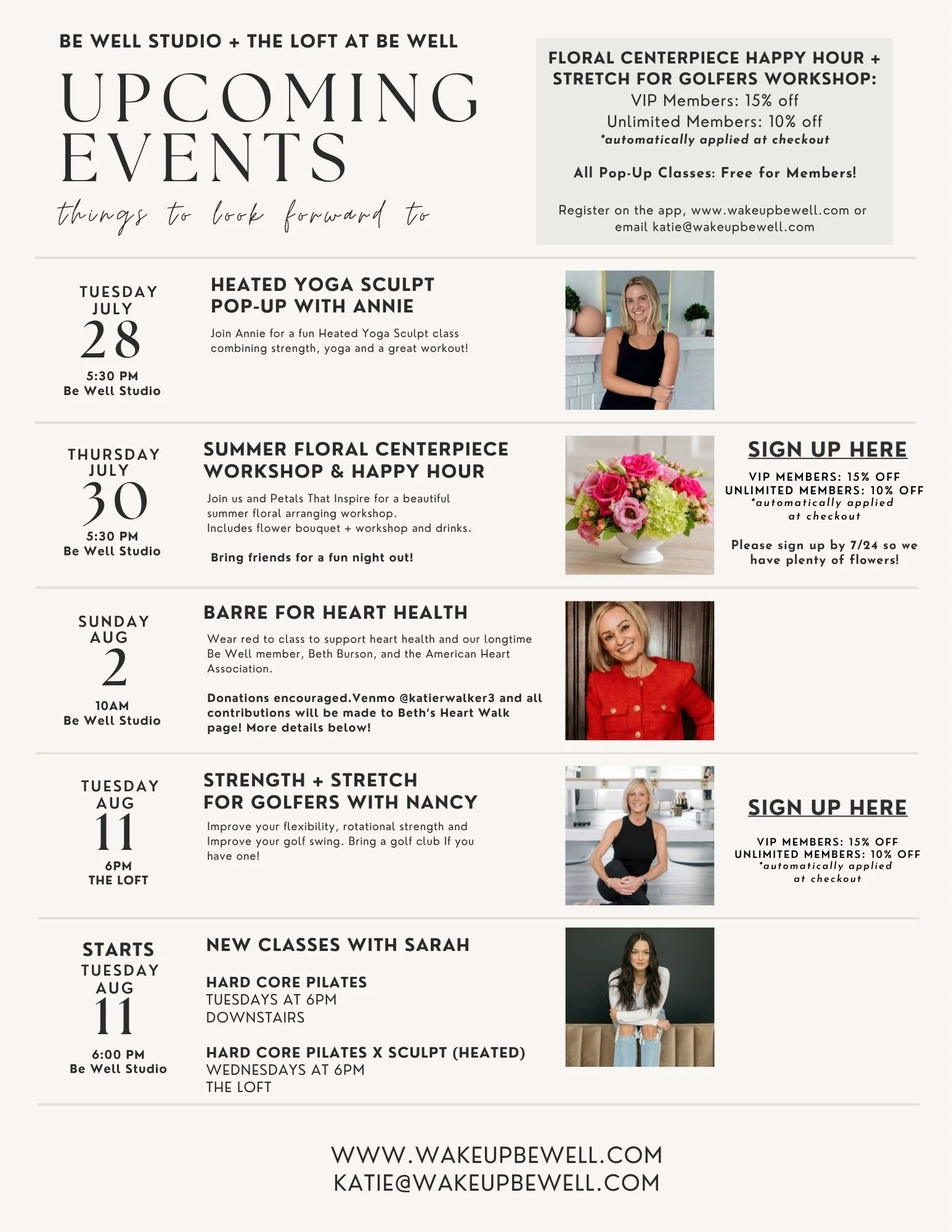 BE WELL STUDIO + THE LOFT AT BE WELL

UPCOMING EVENTS

things to look forward to

FLORAL CENTERPIECE HAPPY HOUR + STRETCH FOR GOLFERS WORKSHOP:
VIP Members: 15% off
Unlimited Members: 10% off
*automatically applied at checkout

All Pop-Up Classes: Free for Members!

Register on the app, www.wakeupbewell.com or email katie@wakeupbewell.com

TUESDAY
JULY
28
5:30 PM
Be Well Studio

HEATED YOGA SCULPT POP-UP WITH ANNIE

Join Annie for a fun Heated Yoga Sculpt class combining strength, yoga and a great workout!

THURSDAY
JULY
30
5:30 PM
Be Well Studio

SUMMER FLORAL CENTERPIECE WORKSHOP & HAPPY HOUR

Join us and Petals That Inspire for a beautiful summer floral arranging workshop.
Includes flower bouquet + workshop and drinks.

Bring friends for a fun night out!

SIGN UP HERE

VIP MEMBERS: 15% OFF
UNLIMITED MEMBERS: 10% OFF
*automatically applied at checkout

Please sign up by 7/24 so we have plenty of flowers!

SUNDAY
AUG
2
10AM
Be Well Studio

BARRE FOR HEART HEALTH

Wear red to class to support heart health and our longtime Be Well member, Beth Burson, and the American Heart Association.

Donations encouraged.Venmo @katierwalker3 and all contributions will be made to Beth's Heart Walk page! More details below!

TUESDAY
AUG
11
6PM
THE LOFT

STRENGTH + STRETCH FOR GOLFERS WITH NANCY

Improve your flexibility, rotational strength and Improve your golf swing. Bring a golf club If you have one!

SIGN UP HERE

VIP MEMBERS: 15% OFF
UNLIMITED MEMBERS: 10% OFF
*automatically applied at checkout

STARTS
TUESDAY
AUG
11
6:00 PM
Be Well Studio

NEW CLASSES WITH SARAH

HARD CORE PILATES
TUESDAYS AT 6PM
DOWNSTAIRS

HARD CORE PILATES X SCULPT (HEATED)
WEDNESDAYS AT 6PM
THE LOFT

WWW.WAKEUPBEWELL.COM
KATIE@WAKEUPBEWELL.COM